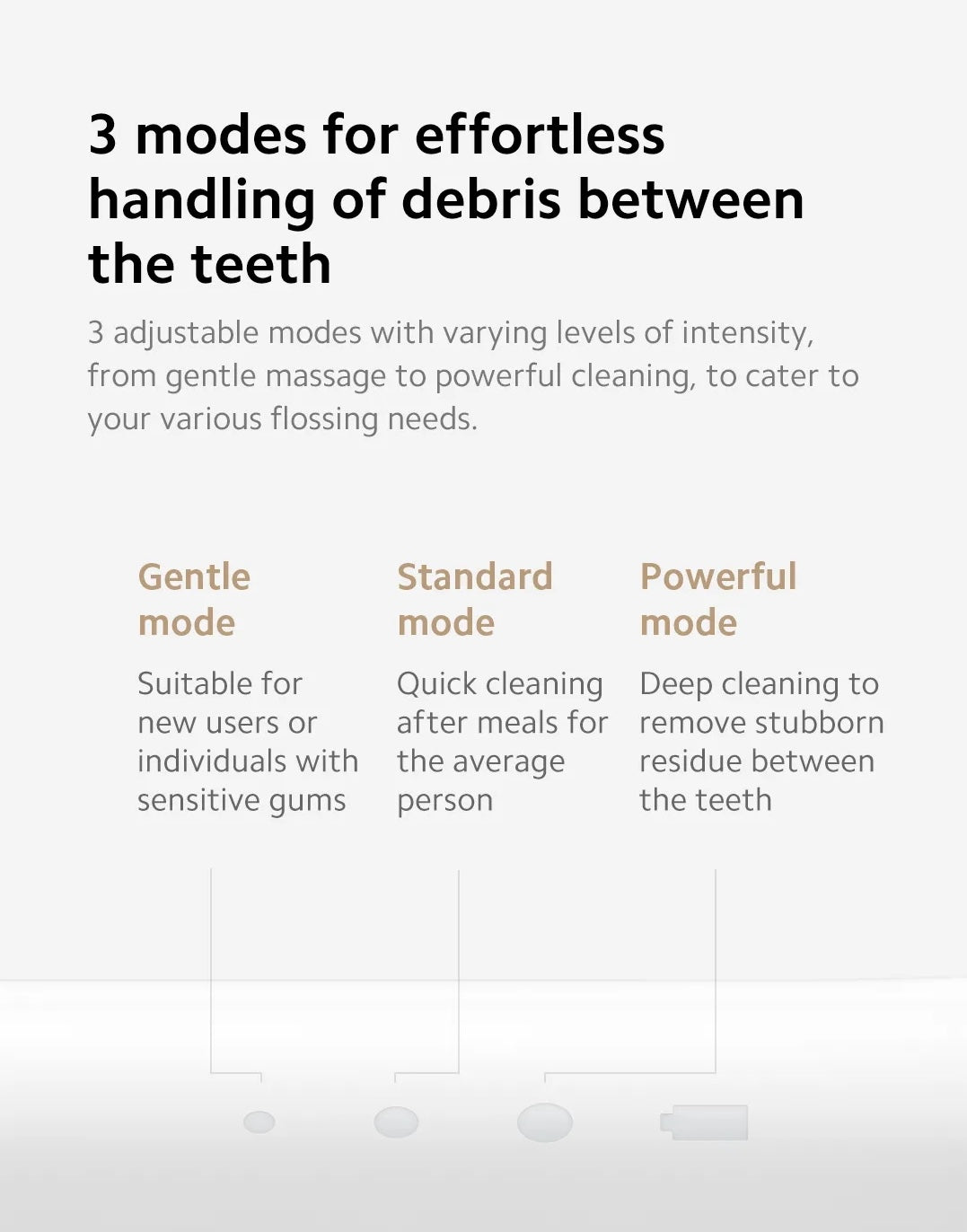 3 modes for effortless handling of debris between the teeth

3 adjustable modes with varying levels of intensity, from gentle massage to powerful cleaning, to cater to your various flossing needs.

Gentle mode

Suitable for new users or individuals with sensitive gums

Standard mode

Quick cleaning after meals for the average person

Powerful mode

Deep cleaning to remove stubborn residue between the teeth